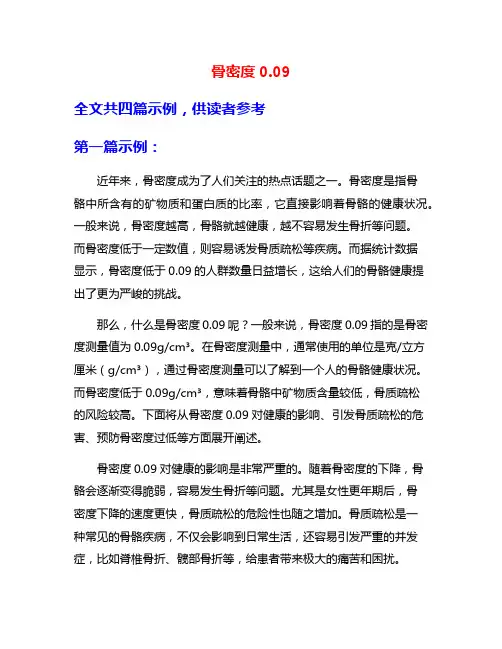 骨密度 0.09

全文共四篇示例，供读者参考

第一篇示例：

近年来，骨密度成为了人们关注的热点话题之一。骨密度是指骨骼中所含有的矿物质和蛋白质的比率，它直接影响着骨骼的健康状况。一般来说，骨密度越高，骨骼就越健康，越不容易发生骨折等问题。而骨密度低于一定数值，则容易诱发骨质疏松等疾病。而据统计数据显示，骨密度低于 0.09 的人群数量日益增长，这给人们的骨骼健康提出了更为严峻的挑战。

那么，什么是骨密度 0.09 呢？一般来说，骨密度 0.09 指的是骨密度测量值为 0.09g/cm³。在骨密度测量中，通常使用的单位是克/立方厘米（g/cm³），通过骨密度测量可以了解到一个人的骨骼健康状况。而骨密度低于 0.09g/cm³，意味着骨骼中矿物质含量较低，骨质疏松的风险较高。下面将从骨密度 0.09 对健康的影响、引发骨质疏松的危害、预防骨密度过低等方面展开阐述。

骨密度 0.09 对健康的影响是非常严重的。随着骨密度的下降，骨骼会逐渐变得脆弱，容易发生骨折等问题。尤其是女性更年期后，骨密度下降的速度更快，骨质疏松的危险性也随之增加。骨质疏松是一种常见的骨骼疾病，不仅会影响到日常生活，还容易引发严重的并发症，比如脊椎骨折、髋部骨折等，给患者带来极大的痛苦和困扰。